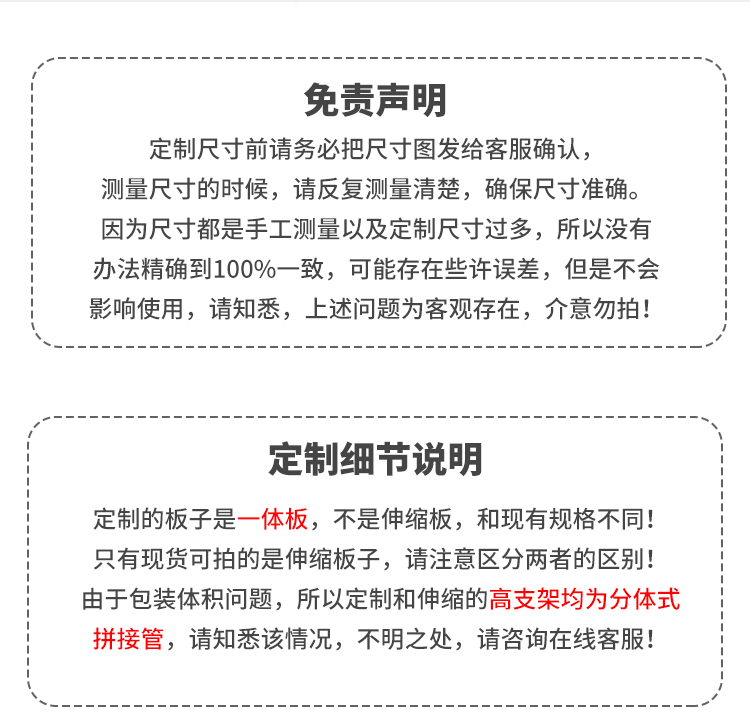 免责声明

定制尺寸前请务必把尺寸图发给客服确认，测量尺寸的时候，请反复测量清楚，确保尺寸准确。因为尺寸都是手工测量以及定制尺寸过多，所以没有办法精确到100%一致，可能存在些许误差，但是不会影响使用，请知悉，上述问题为客观存在，介意勿拍！

定制细节说明

定制的板子是一体板，不是伸缩板，和现有规格不同！只有现货可拍的是伸缩板子，请注意区分两者的区别！由于包装体积问题，所以定制和伸缩的高支架均为分体式拼接管，请知悉该情况，不明之处，请咨询在线客服！